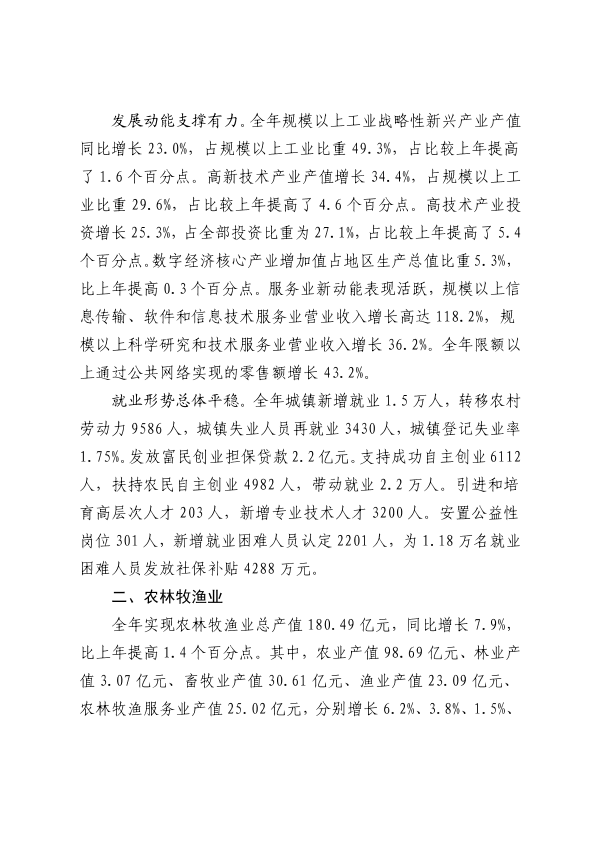 发展动能支撑有力。全年规模以上工业战略性新兴产业产值同比增长 23.0%，占规模以上工业比重 49.3%，占比较上年提高了 1.6 个百分点。高新技术产业产值增长 34.4%，占规模以上工业比重 29.6%，占比较上年提高了 4.6 个百分点。高技术产业投资增长 25.3%，占全部投资比重为 27.1%，占比较上年提高了 5.4 个百分点。数字经济核心产业增加值占地区生产总值比重 5.3%，比上年提高 0.3 个百分点。服务业新动能表现活跃，规模以上信息传输、软件和信息技术服务业营业收入增长高达 118.2%，规模以上科学研究和技术服务业营业收入增长 36.2%。全年限额以上通过公共网络实现的零售额增长 43.2%。

就业形势总体平稳。全年城镇新增就业 1.5 万人，转移农村劳动力 9586 人，城镇失业人员再就业 3430 人，城镇登记失业率 1.75%。发放富民创业担保贷款 2.2 亿元。支持成功自主创业 6112 人，扶持农民自主创业 4982 人，带动就业 2.2 万人。引进和培育高层次人才 203 人，新增专业技术人才 3200 人。安置公益性岗位 301 人，新增就业困难人员认定 2201 人，为 1.18 万名就业困难人员发放社保补贴 4288 万元。

二、农林牧渔业

全年实现农林牧渔业总产值 180.49 亿元，同比增长 7.9%，比上年提高 1.4 个百分点。其中，农业产值 98.69 亿元、林业产值 3.07 亿元、畜牧业产值 30.61 亿元、渔业产值 23.09 亿元、农林牧渔服务业产值 25.02 亿元，分别增长 6.2%、3.8%、1.5%、